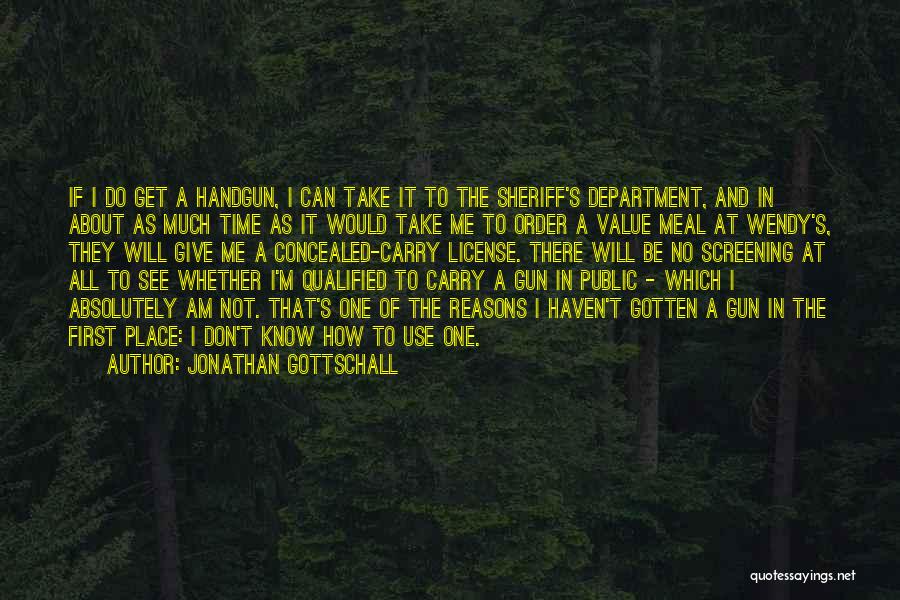 IF I DO GET A HANDGUN, I CAN TAKE IT TO THE SHERIFF'S DEPARTMENT, AND IN ABOUT AS MUCH TIME AS IT WOULD TAKE ME TO ORDER A VALUE MEAL AT WENDY'S, THEY WILL GIVE ME A CONCEALED-CARRY LICENSE. THERE WILL BE NO SCREENING AT ALL TO SEE WHETHER I'M QUALIFIED TO CARRY A GUN IN PUBLIC - WHICH I ABSOLUTELY AM NOT. THAT'S ONE OF THE REASONS I HAVEN'T GOTTEN A GUN IN THE FIRST PLACE: I DON'T KNOW HOW TO USE ONE.

AUTHOR: JONATHAN GOTTSCHALL

quotessayings.net